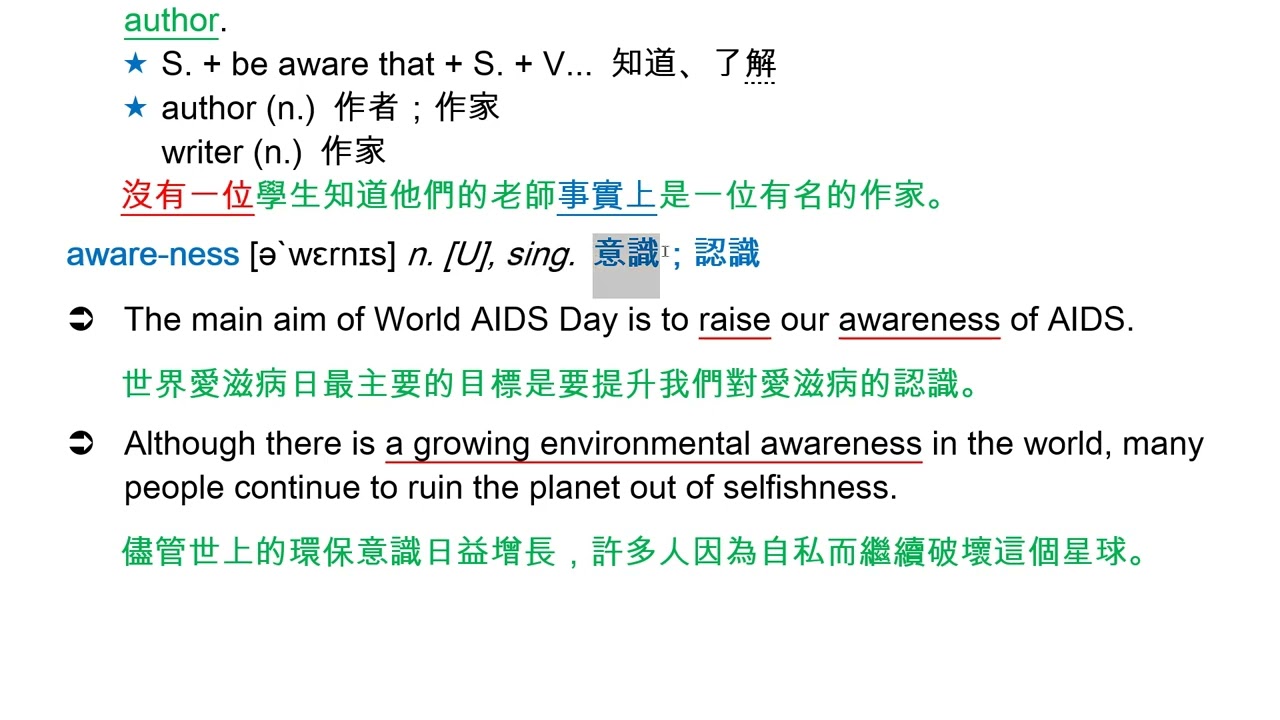 author.

★ S. + be aware that + S. + V... 知道、了解

★ author (n.) 作者；作家
writer (n.) 作家

沒有一位學生知道他們的老師事實上是一位有名的作家。

aware-ness [ə`wɛrnɪs] n. [U], sing. 意識；認識

➲ The main aim of World AIDS Day is to raise our awareness of AIDS.

世界愛滋病日最主要的目標是要提升我們對愛滋病的認識。

➲ Although there is a growing environmental awareness in the world, many people continue to ruin the planet out of selfishness.

儘管世上的環保意識日益增長，許多人因為自私而繼續破壞這個星球。